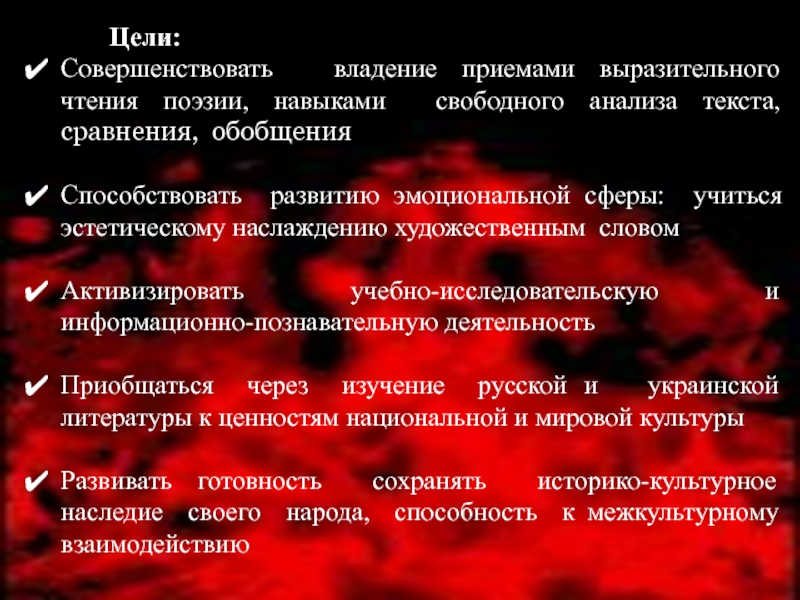 Цели:

✔ Совершенствовать владение приемами выразительного чтения поэзии, навыками свободного анализа текста, сравнения, обобщения

✔ Способствовать развитию эмоциональной сферы: учиться эстетическому наслаждению художественным словом

✔ Активизировать учебно-исследовательскую и информационно-познавательную деятельность

✔ Приобщаться через изучение русской и украинской литературы к ценностям национальной и мировой культуры

✔ Развивать готовность сохранять историко-культурное наследие своего народа, способность к межкультурному взаимодействию